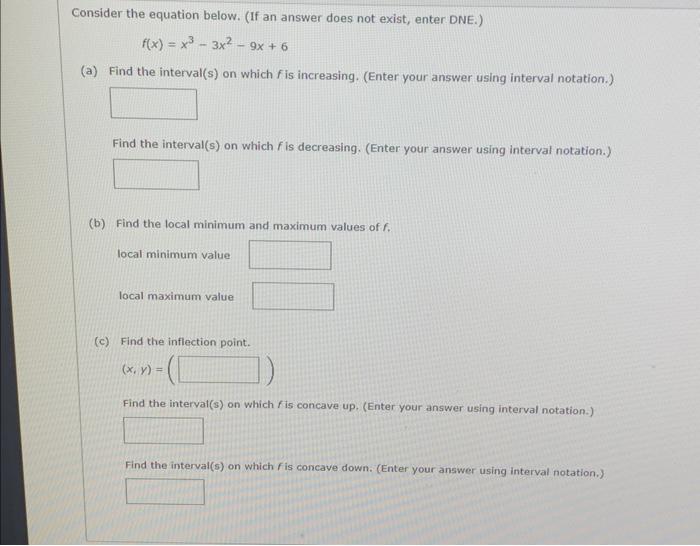 Consider the equation below. (If an answer does not exist, enter DNE.)

$f(x) = x^3 - 3x^2 - 9x + 6$

(a) Find the interval(s) on which $f$ is increasing. (Enter your answer using interval notation.)

Find the interval(s) on which $f$ is decreasing. (Enter your answer using interval notation.)

(b) Find the local minimum and maximum values of $f$.

local minimum value

local maximum value

(c) Find the inflection point.

$(x, y) = ($ $)$

Find the interval(s) on which $f$ is concave up. (Enter your answer using interval notation.)

Find the interval(s) on which $f$ is concave down. (Enter your answer using interval notation.)